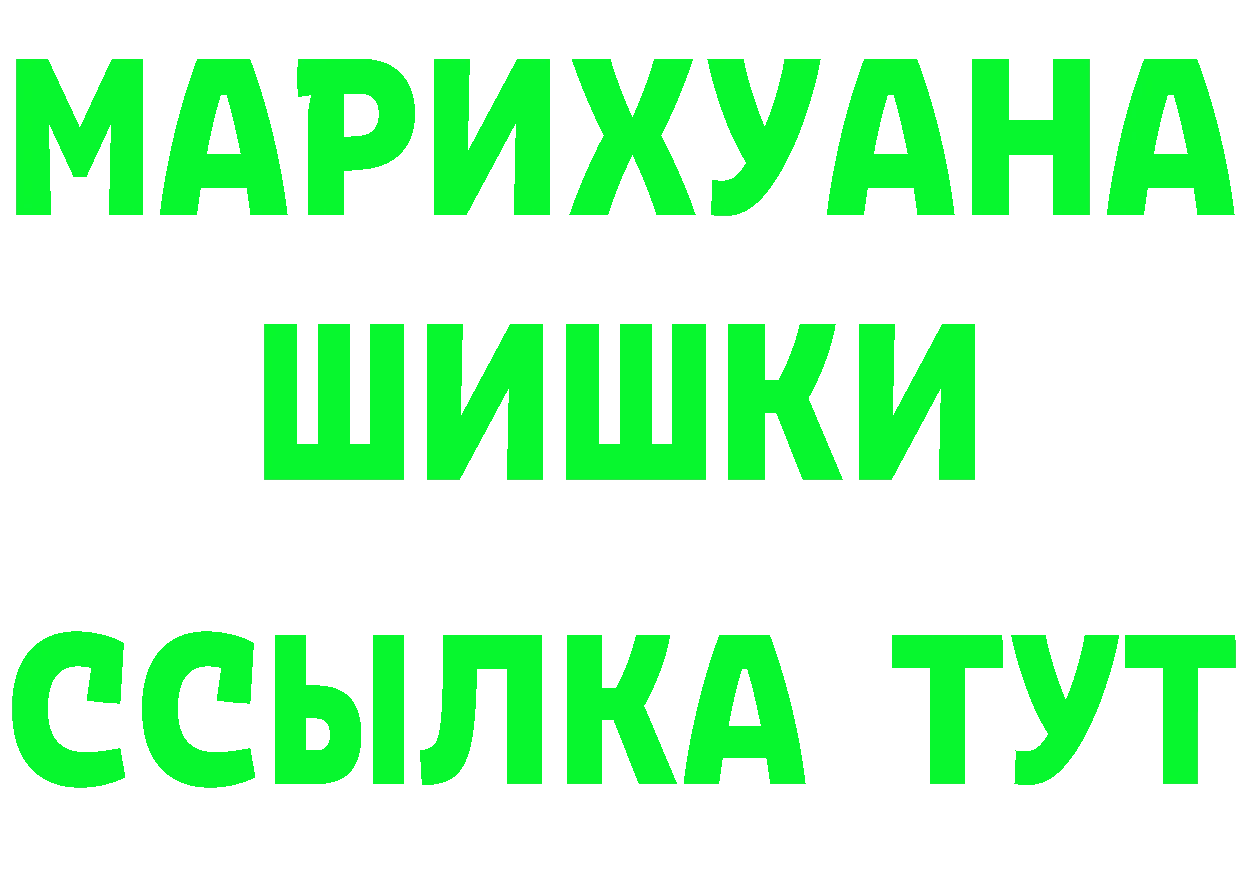 МАРИХУАНА
ШИШКИ
ССЫЛКА ТУТ